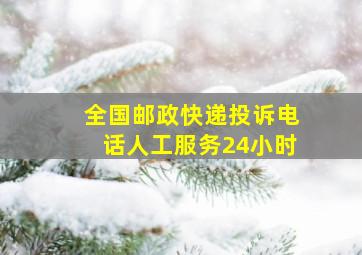 全国邮政快递投诉电话人工服务24小时